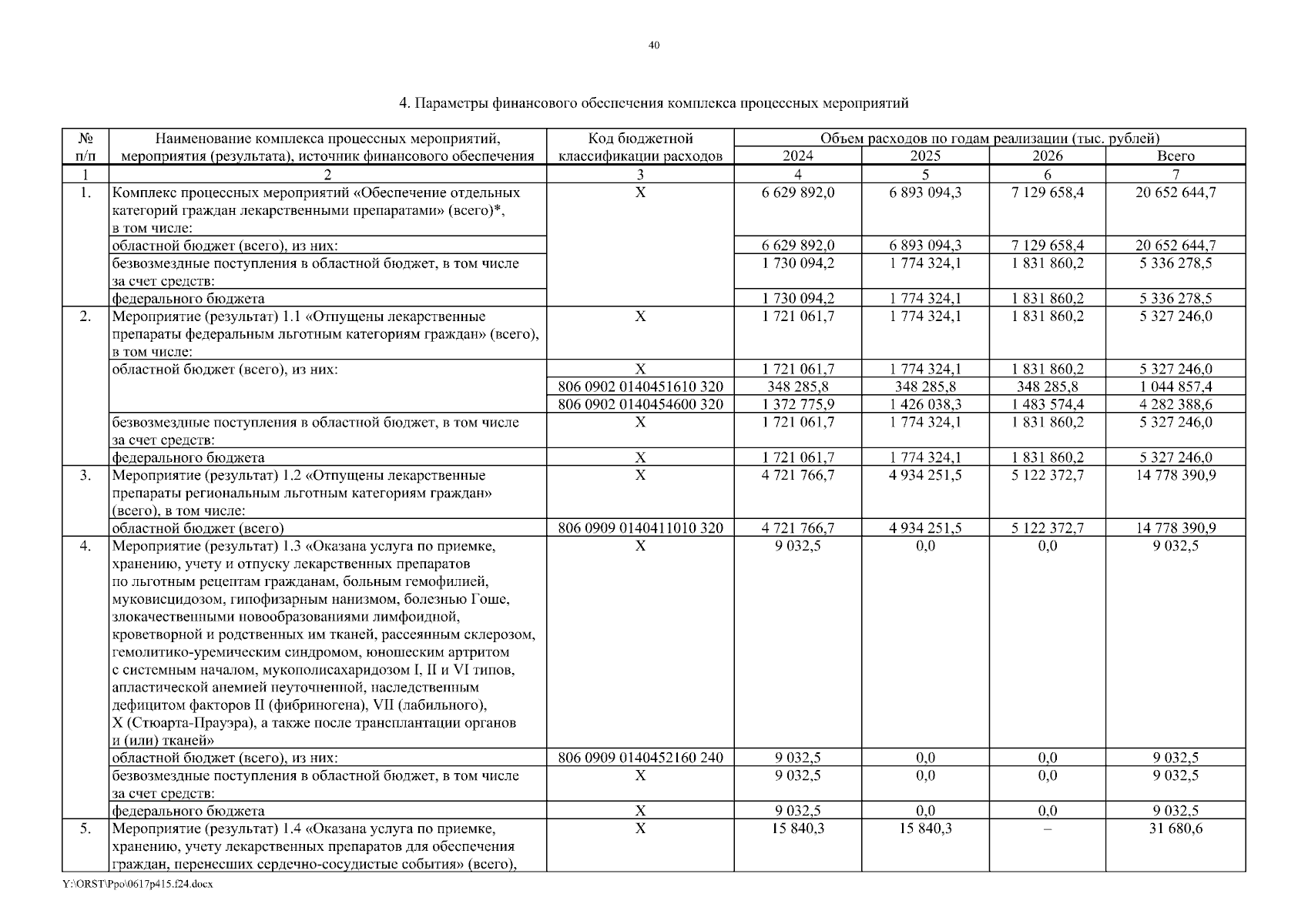 40

4. Параметры финансового обеспечения комплекса процессных мероприятий

| № п/п | Наименование комплекса процессных мероприятий, мероприятия (результата), источник финансового обеспечения | Код бюджетной классификации расходов | Объем расходов по годам реализации (тыс. рублей) 2024 | 2025 | 2026 | Всего |
|---|---|---|---|---|---|---|
| 1 | 2 | 3 | 4 | 5 | 6 | 7 |
| 1. | Комплекс процессных мероприятий «Обеспечение отдельных категорий граждан лекарственными препаратами» (всего)*, в том числе: | Х | 6 629 892,0 | 6 893 094,3 | 7 129 658,4 | 20 652 644,7 |
| | областной бюджет (всего), из них: | | 6 629 892,0 | 6 893 094,3 | 7 129 658,4 | 20 652 644,7 |
| | безвозмездные поступления в областной бюджет, в том числе за счет средств: | | 1 730 094,2 | 1 774 324,1 | 1 831 860,2 | 5 336 278,5 |
| | федерального бюджета | | 1 730 094,2 | 1 774 324,1 | 1 831 860,2 | 5 336 278,5 |
| 2. | Мероприятие (результат) 1.1 «Отпущены лекарственные препараты федеральным льготным категориям граждан» (всего), в том числе: | Х | 1 721 061,7 | 1 774 324,1 | 1 831 860,2 | 5 327 246,0 |
| | областной бюджет (всего), из них: | Х | 1 721 061,7 | 1 774 324,1 | 1 831 860,2 | 5 327 246,0 |
| | | 806 0902 0140451610 320 | 348 285,8 | 348 285,8 | 348 285,8 | 1 044 857,4 |
| | | 806 0902 0140454600 320 | 1 372 775,9 | 1 426 038,3 | 1 483 574,4 | 4 282 388,6 |
| | безвозмездные поступления в областной бюджет, в том числе за счет средств: | Х | 1 721 061,7 | 1 774 324,1 | 1 831 860,2 | 5 327 246,0 |
| | федерального бюджета | Х | 1 721 061,7 | 1 774 324,1 | 1 831 860,2 | 5 327 246,0 |
| 3. | Мероприятие (результат) 1.2 «Отпущены лекарственные препараты региональным льготным категориям граждан» (всего), в том числе: | Х | 4 721 766,7 | 4 934 251,5 | 5 122 372,7 | 14 778 390,9 |
| | областной бюджет (всего) | 806 0909 0140411010 320 | 4 721 766,7 | 4 934 251,5 | 5 122 372,7 | 14 778 390,9 |
| 4. | Мероприятие (результат) 1.3 «Оказана услуга по приемке, хранению, учету и отпуску лекарственных препаратов по льготным рецептам гражданам, больным гемофилией, муковисцидозом, гипофизарным нанизмом, болезнью Гоше, злокачественными новообразованиями лимфоидной, кроветворной и родственных им тканей, рассеянным склерозом, гемолитико-уремическим синдромом, юношеским артритом с системным началом, мукополисахаридозом I, II и VI типов, апластической анемией неуточненной, наследственным дефицитом факторов II (фибриногена), VII (лабильного), X (Стюарта-Прауэра), а также после трансплантации органов и (или) тканей» | Х | 9 032,5 | 0,0 | 0,0 | 9 032,5 |
| | областной бюджет (всего), из них: | 806 0909 0140452160 240 | 9 032,5 | 0,0 | 0,0 | 9 032,5 |
| | безвозмездные поступления в областной бюджет, в том числе за счет средств: | Х | 9 032,5 | 0,0 | 0,0 | 9 032,5 |
| | федерального бюджета | Х | 9 032,5 | 0,0 | 0,0 | 9 032,5 |
| 5. | Мероприятие (результат) 1.4 «Оказана услуга по приемке, хранению, учету лекарственных препаратов для обеспечения граждан, перенесших сердечно-сосудистые события» (всего), | Х | 15 840,3 | 15 840,3 | – | 31 680,6 |

Y:\ORST\Ppo\0617p415.f24.docx